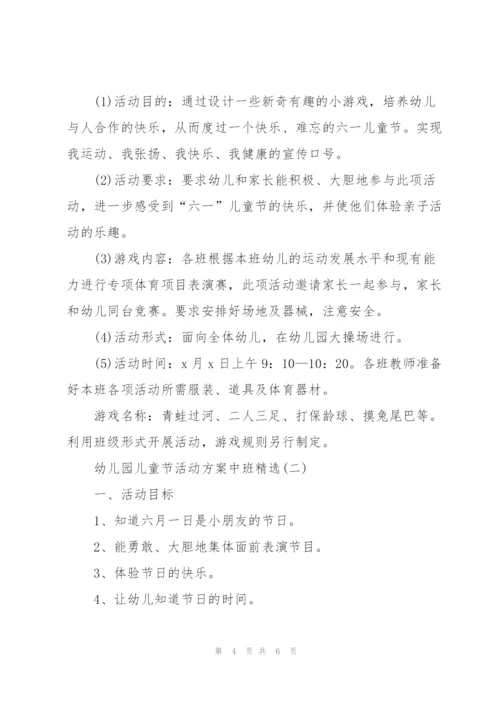 (1)活动目的：通过设计一些新奇有趣的小游戏，培养幼儿与人合作的快乐，从而度过一个快乐、难忘的六一儿童节。实现我运动、我张扬、我快乐、我健康的宣传口号。

(2)活动要求：要求幼儿和家长能积极、大胆地参与此项活动，进一步感受到“六一”儿童节的快乐，并使他们体验亲子活动的乐趣。

(3)游戏内容：各班根据本班幼儿的运动发展水平和现有能力进行专项体育项目表演赛，此项活动邀请家长一起参与，家长和幼儿同台竞赛。要求安排好场地及器械，注意安全。

(4)活动形式：面向全体幼儿，在幼儿园大操场进行。

(5)活动时间：x 月 x 日上午 9：10—10：20。各班教师准备好本班各项活动所需服装、道具及体育器材。

游戏名称：青蛙过河、二人三足、打保龄球、摸兔尾巴等。利用班级形式开展活动，游戏规则另行制定。

幼儿园儿童节活动方案中班精选(二)

一、活动目标

1、知道六月一日是小朋友的节日。

2、能勇敢、大胆地集体面前表演节目。

3、体验节日的快乐。

4、让幼儿知道节日的时间。

第 4 页 共 6 页